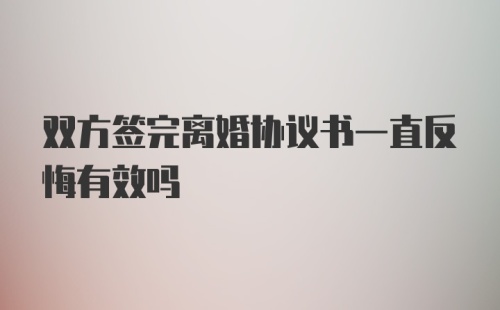 双方签完离婚协议书一直反悔有效吗